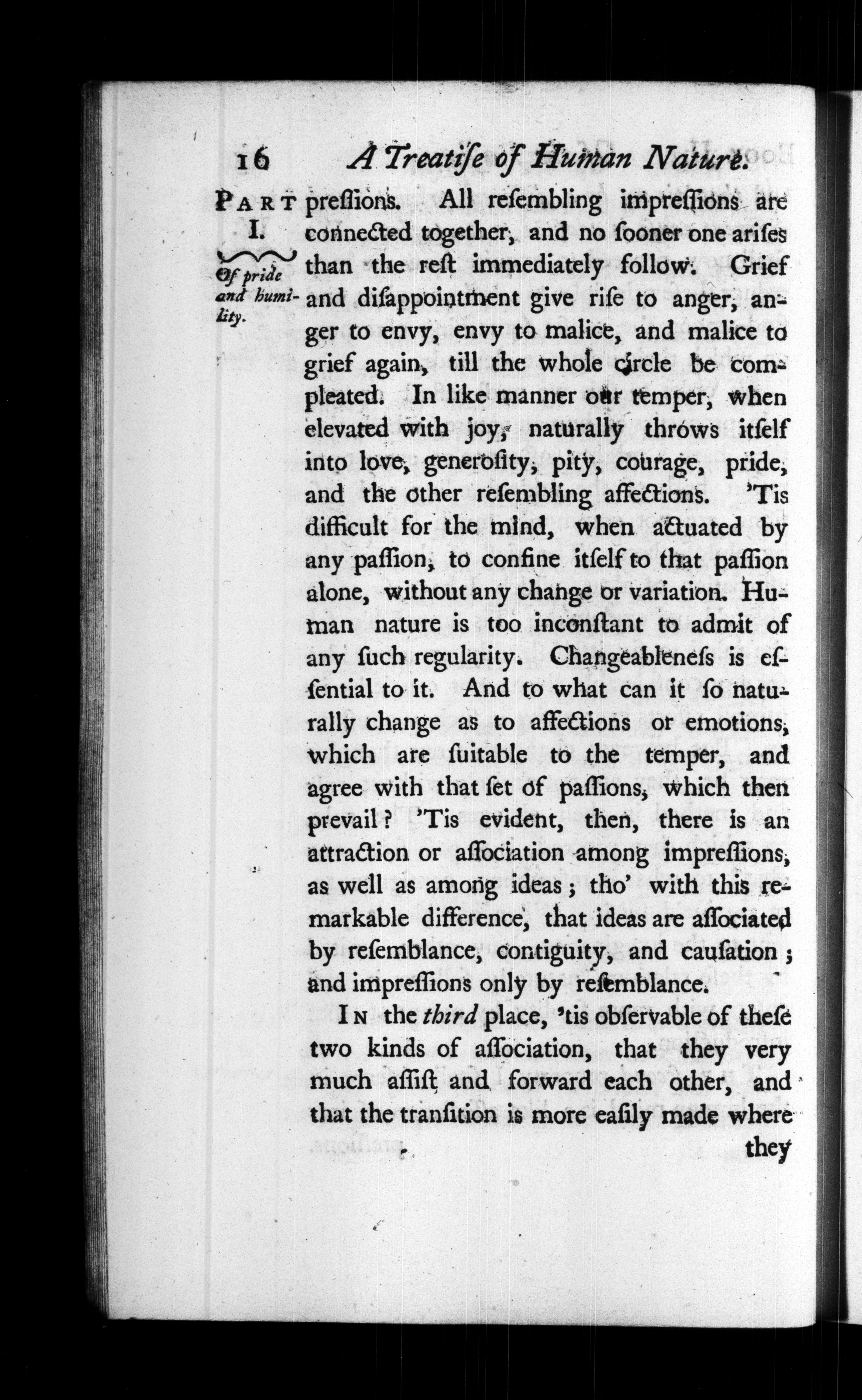 16 A Treatiſe of Human Nature.

PART I.

Of pride and humility.

preſſions. All reſembling impreſſions are connected together, and no ſooner one ariſes than the reſt immediately follow. Grief and diſappointment give riſe to anger, anger to envy, envy to malice, and malice to grief again, till the whole circle be compleated. In like manner our temper, when elevated with joy, naturally throws itſelf into love, generoſity, pity, courage, pride, and the other reſembling affections. 'Tis difficult for the mind, when actuated by any paſſion, to confine itſelf to that paſſion alone, without any change or variation. Human nature is too inconſtant to admit of any ſuch regularity. Changeableneſs is eſſential to it. And to what can it ſo naturally change as to affections or emotions, which are ſuitable to the temper, and agree with that ſet of paſſions, which then prevail? 'Tis evident, then, there is an attraction or aſſociation among impreſſions, as well as among ideas; tho' with this remarkable difference, that ideas are aſſociated by reſemblance, contiguity, and cauſation; and impreſſions only by reſemblance.

IN the third place, 'tis obſervable of theſe two kinds of aſſociation, that they very much aſſiſt and forward each other, and that the tranſition is more eaſily made where

they